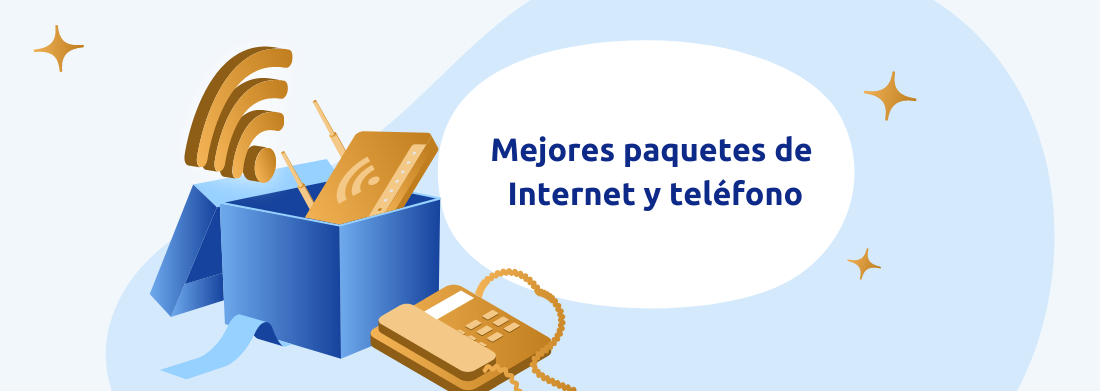 Mejores paquetes de Internet y teléfono